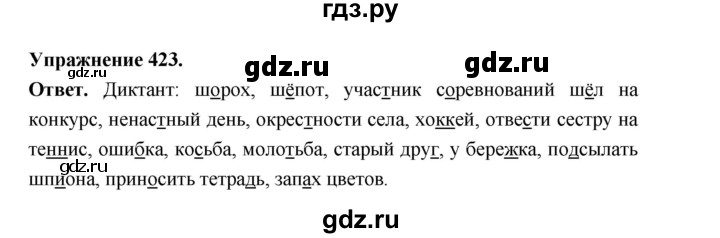 гдз.ру

Упражнение 423.

gdz.ru gdz.ru

gdz.ru

Ответ. Диктант: шорох, шёпот, участник соревнований шёл на конкурс, ненастный день, окрестности села, хоккей, отвести сестру на теннис, ошибка, косьба, молотьба, старый друг, у бережка, подсылать шпиона, приносить тетрадь, запах цветов.

gdz.ru

gdz.ru